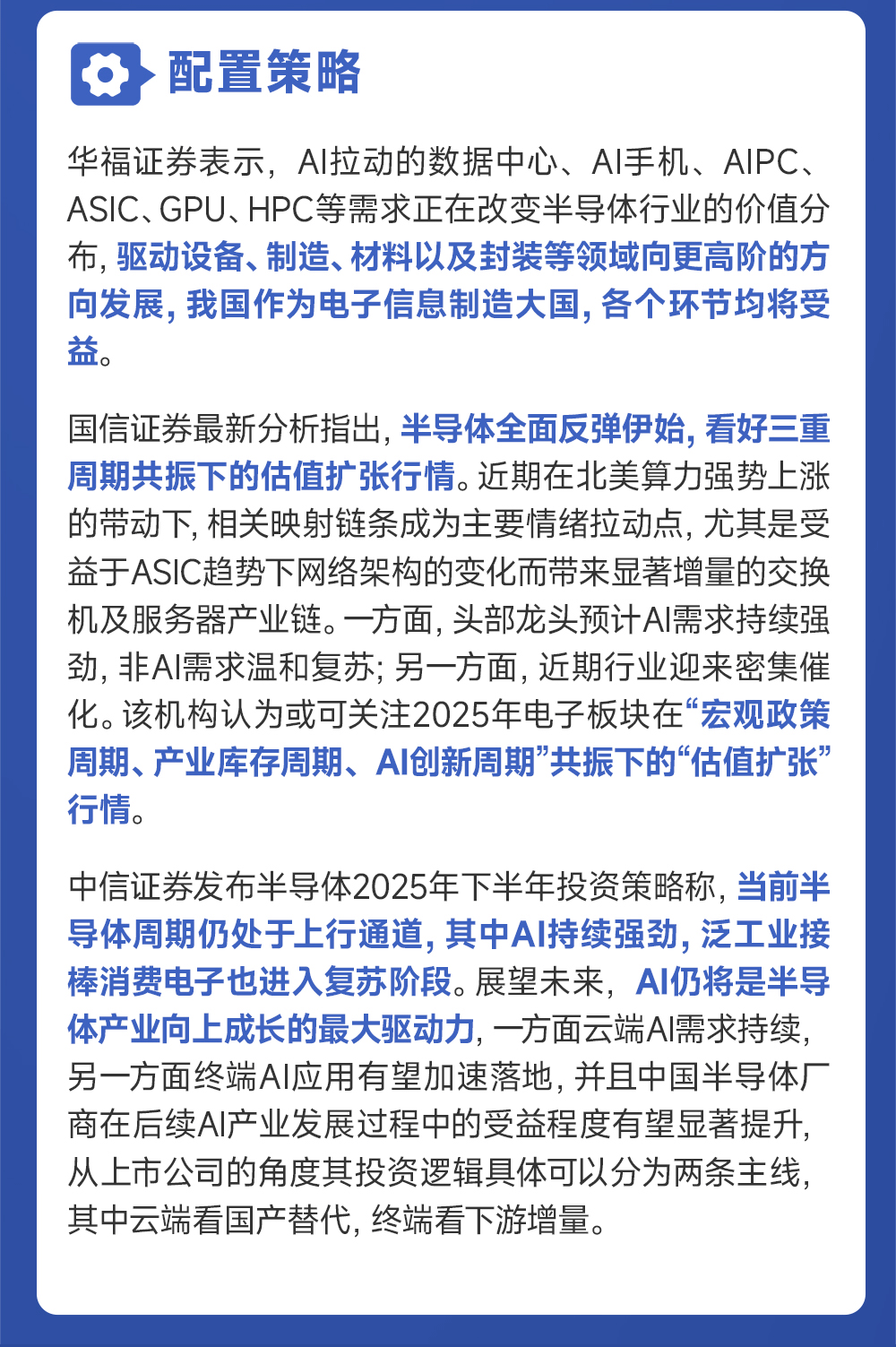 配置策略

华福证券表示，AI拉动的数据中心、AI手机、AIPC、ASIC、GPU、HPC等需求正在改变半导体行业的价值分布，驱动设备、制造、材料以及封装等领域向更高阶的方向发展，我国作为电子信息制造大国，各个环节均将受益。

国信证券最新分析指出，半导体全面反弹伊始，看好三重周期共振下的估值扩张行情。近期在北美算力强势上涨的带动下，相关映射链条成为主要情绪拉动点，尤其是受益于ASIC趋势下网络架构的变化而带来显著增量的交换机及服务器产业链。一方面，头部龙头预计AI需求持续强劲，非AI需求温和复苏；另一方面，近期行业迎来密集催化。该机构认为或可关注2025年电子板块在“宏观政策周期、产业库存周期、AI创新周期”共振下的“估值扩张”行情。

中信证券发布半导体2025年下半年投资策略称，当前半导体周期仍处于上行通道，其中AI持续强劲，泛工业接棒消费电子也进入复苏阶段。展望未来，AI仍将是半导体产业向上成长的最大驱动力，一方面云端AI需求持续，另一方面终端AI应用有望加速落地，并且中国半导体厂商在后续AI产业发展过程中的受益程度有望显著提升，从上市公司的角度其投资逻辑具体可以分为两条主线，其中云端看国产替代，终端看下游增量。